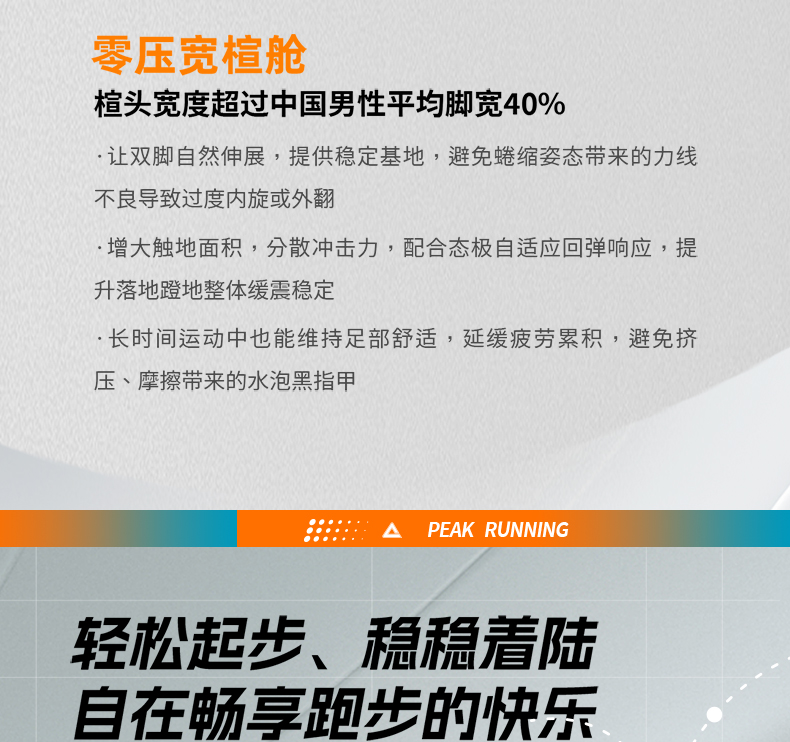 零压宽楦舱

楦头宽度超过中国男性平均脚宽40%

·让双脚自然伸展，提供稳定基地，避免蜷缩姿态带来的力线不良导致过度内旋或外翻

·增大触地面积，分散冲击力，配合态极自适应回弹响应，提升落地蹬地整体缓震稳定

·长时间运动中也能维持足部舒适，延缓疲劳累积，避免挤压、摩擦带来的水泡黑指甲

PEAK RUNNING

轻松起步、稳稳着陆
自在畅享跑步的快乐